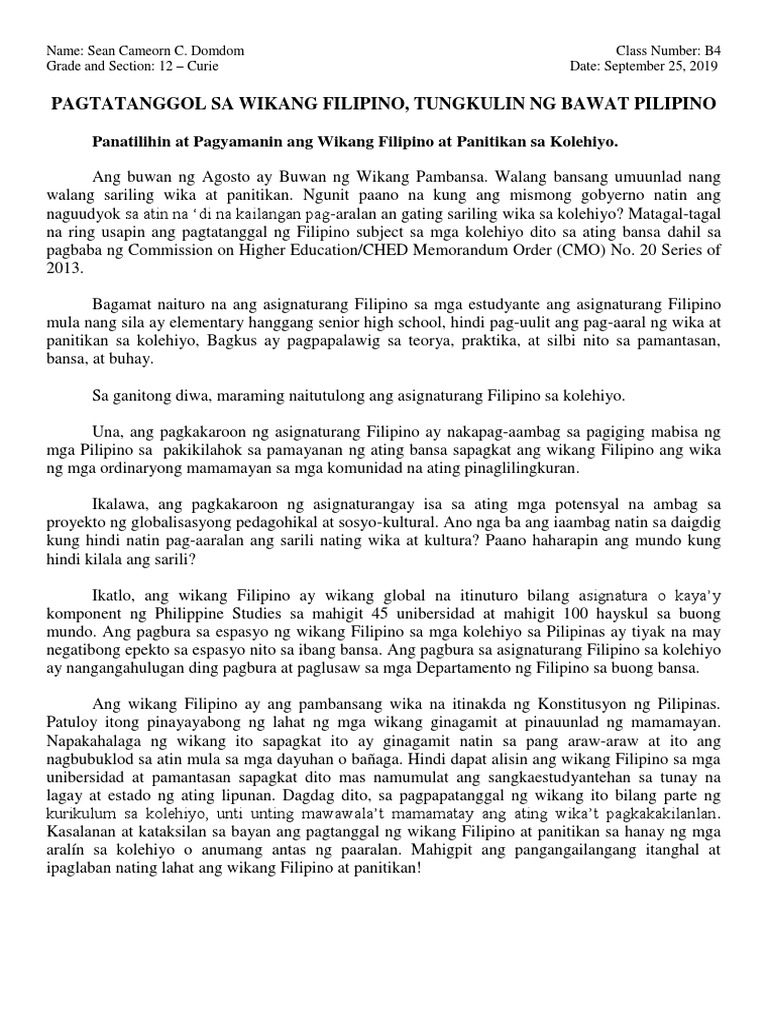 Name: Sean Cameorn C. Domdom
Grade and Section: 12 – Curie

Class Number: B4
Date: September 25, 2019

PAGTATANGGOL SA WIKANG FILIPINO, TUNGKULIN NG BAWAT PILIPINO

Panatilihin at Pagyamanin ang Wikang Filipino at Panitikan sa Kolehiyo.

Ang buwan ng Agosto ay Buwan ng Wikang Pambansa. Walang bansang umuunlad nang walang sariling wika at panitikan. Ngunit paano na kung ang mismong gobyerno natin ang naguudyok sa atin na 'di na kailangan pag-aralan an gating sariling wika sa kolehiyo? Matagal-tagal na ring usapin ang pagtatanggal ng Filipino subject sa mga kolehiyo dito sa ating bansa dahil sa pagbaba ng Commission on Higher Education/CHED Memorandum Order (CMO) No. 20 Series of 2013.

Bagamat naituro na ang asignaturang Filipino sa mga estudyante ang asignaturang Filipino mula nang sila ay elementary hanggang senior high school, hindi pag-uulit ang pag-aaral ng wika at panitikan sa kolehiyo, Bagkus ay pagpapalawig sa teorya, praktika, at silbi nito sa pamantasan, bansa, at buhay.

Sa ganitong diwa, maraming naitutulong ang asignaturang Filipino sa kolehiyo.

Una, ang pagkakaroon ng asignaturang Filipino ay nakapag-aambag sa pagiging mabisa ng mga Pilipino sa pakikilahok sa pamayanan ng ating bansa sapagkat ang wikang Filipino ang wika ng mga ordinaryong mamamayan sa mga komunidad na ating pinaglilingkuran.

Ikalawa, ang pagkakaroon ng asignaturangay isa sa ating mga potensyal na ambag sa proyekto ng globalisasyong pedagohikal at sosyo-kultural. Ano nga ba ang iaambag natin sa daigdig kung hindi natin pag-aaralan ang sarili nating wika at kultura? Paano haharapin ang mundo kung hindi kilala ang sarili?

Ikatlo, ang wikang Filipino ay wikang global na itinuturo bilang asignatura o kaya'y komponent ng Philippine Studies sa mahigit 45 unibersidad at mahigit 100 hayskul sa buong mundo. Ang pagbura sa espasyo ng wikang Filipino sa mga kolehiyo sa Pilipinas ay tiyak na may negatibong epekto sa espasyo nito sa ibang bansa. Ang pagbura sa asignaturang Filipino sa kolehiyo ay nangangahulugan ding pagbura at paglusaw sa mga Departamento ng Filipino sa buong bansa.

Ang wikang Filipino ay ang pambansang wika na itinakda ng Konstitusyon ng Pilipinas. Patuloy itong pinayayabong ng lahat ng mga wikang ginagamit at pinauunlad ng mamamayan. Napakahalaga ng wikang ito sapagkat ito ay ginagamit natin sa pang araw-araw at ito ang nagbubuklod sa atin mula sa mga dayuhan o bañaga. Hindi dapat alisin ang wikang Filipino sa mga unibersidad at pamantasan sapagkat dito mas namumulat ang sangkaestudyantehan sa tunay na lagay at estado ng ating lipunan. Dagdag dito, sa pagpapatanggal ng wikang ito bilang parte ng kurikulum sa kolehiyo, unti unting mawawala't mamamatay ang ating wika't pagkakakilanlan. Kasalanan at kataksilan sa bayan ang pagtanggal ng wikang Filipino at panitikan sa hanay ng mga aralín sa kolehiyo o anumang antas ng paaralan. Mahigpit ang pangangailangang itanghal at ipaglaban nating lahat ang wikang Filipino at panitikan!